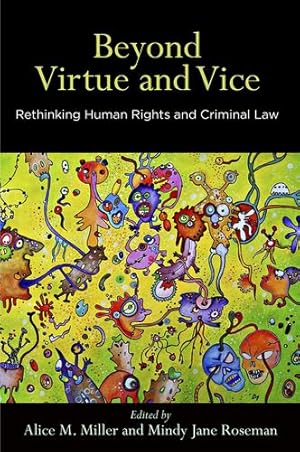 Beyond Virtue and Vice

Rethinking Human Rights and Criminal Law

Edited by
Alice M. Miller and Mindy Jane Roseman